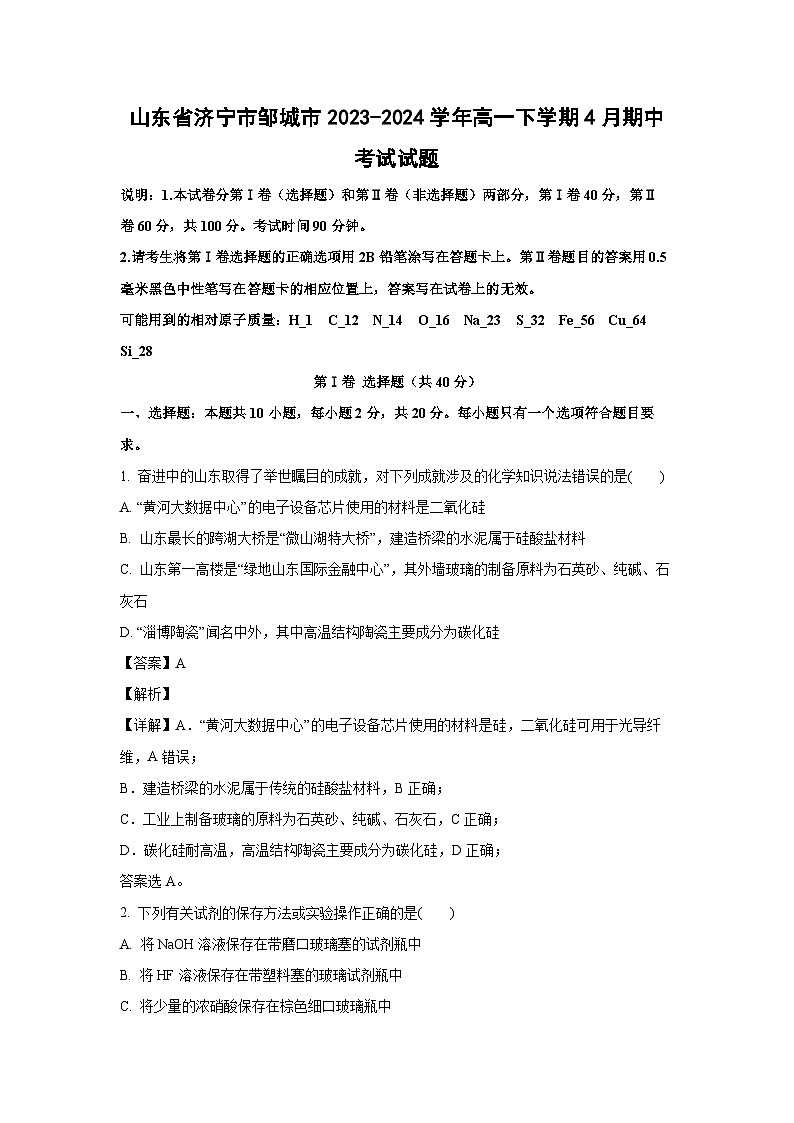 山东省济宁市邹城市2023-2024学年高一下学期4月期中考试试题

说明：1.本试卷分第Ⅰ卷（选择题）和第Ⅱ卷（非选择题）两部分，第Ⅰ卷40分，第Ⅱ卷60分，共100分。考试时间90分钟。

2.请考生将第Ⅰ卷选择题的正确选项用2B铅笔涂写在答题卡上。第Ⅱ卷题目的答案用0.5毫米黑色中性笔写在答题卡的相应位置上，答案写在试卷上的无效。

可能用到的相对原子质量：H_1 C_12 N_14 O_16 Na_23 S_32 Fe_56 Cu_64 Si_28

第Ⅰ卷 选择题（共40分）

一、选择题：本题共10小题，每小题2分，共20分。每小题只有一个选项符合题目要求。

1. 奋进中的山东取得了举世瞩目的成就，对下列成就涉及的化学知识说法错误的是( )

A. “黄河大数据中心”的电子设备芯片使用的材料是二氧化硅

B. 山东最长的跨湖大桥是“微山湖特大桥”，建造桥梁的水泥属于硅酸盐材料

C. 山东第一高楼是“绿地山东国际金融中心”，其外墙玻璃的制备原料为石英砂、纯碱、石灰石

D. “淄博陶瓷”闻名中外，其中高温结构陶瓷主要成分为碳化硅

【答案】A

【解析】

【详解】A．“黄河大数据中心”的电子设备芯片使用的材料是硅，二氧化硅可用于光导纤维，A错误；

B．建造桥梁的水泥属于传统的硅酸盐材料，B正确；

C．工业上制备玻璃的原料为石英砂、纯碱、石灰石，C正确；

D．碳化硅耐高温，高温结构陶瓷主要成分为碳化硅，D正确；

答案选A。

2. 下列有关试剂的保存方法或实验操作正确的是( )

A. 将NaOH溶液保存在带磨口玻璃塞的试剂瓶中

B. 将HF溶液保存在带塑料塞的玻璃试剂瓶中

C. 将少量的浓硝酸保存在棕色细口玻璃瓶中